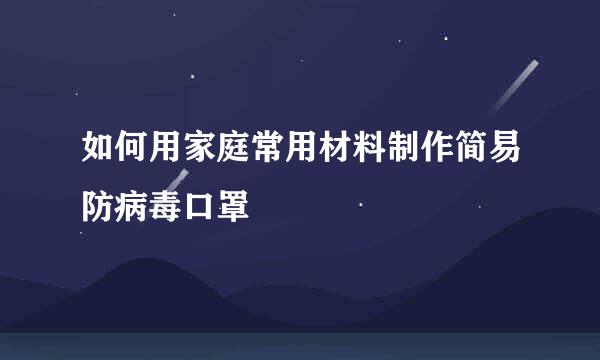 如何用家庭常用材料制作简易防病毒口罩